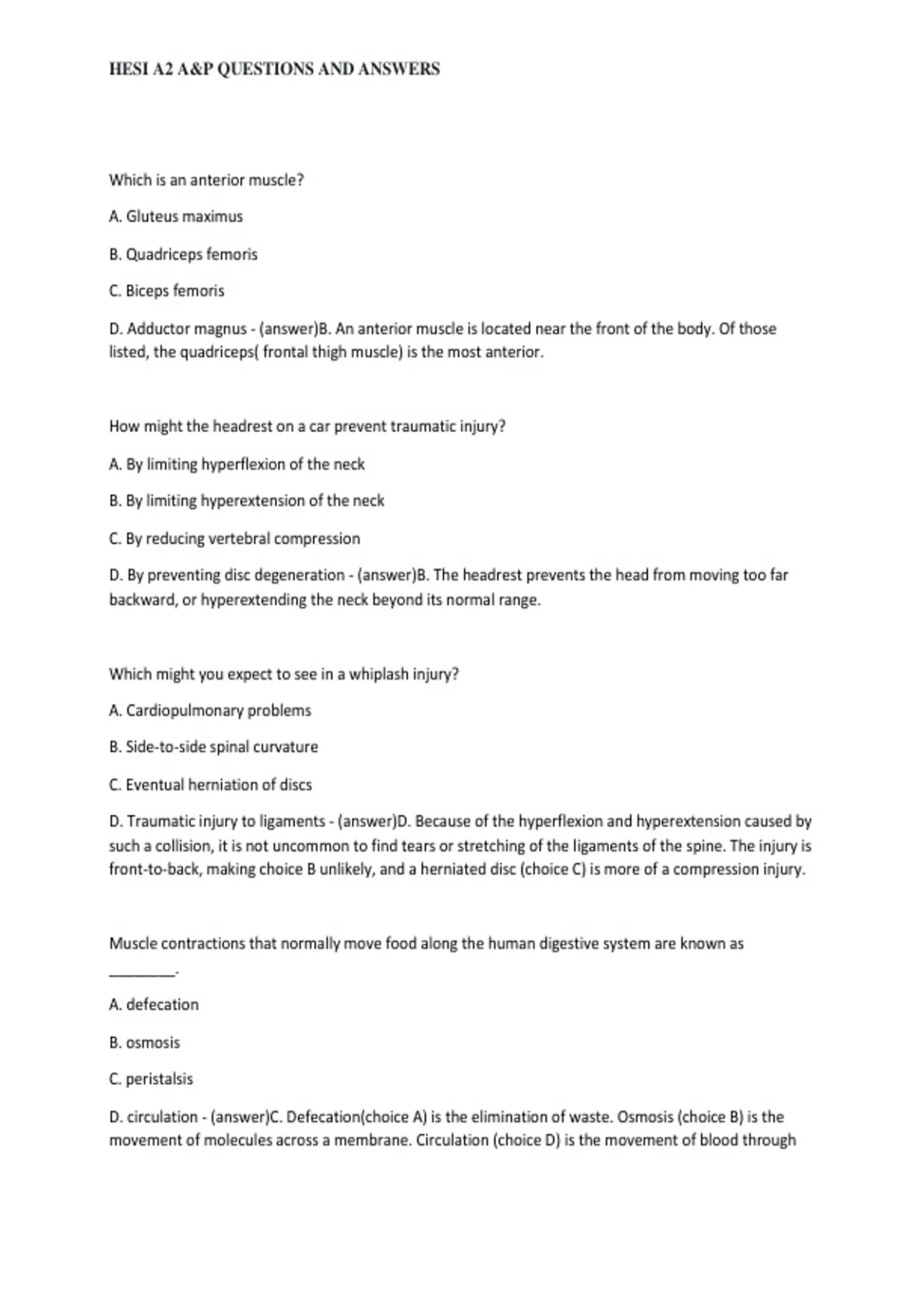 HESI A2 A&P QUESTIONS AND ANSWERS

Which is an anterior muscle?

A. Gluteus maximus

B. Quadriceps femoris

C. Biceps femoris

D. Adductor magnus - (answer)B. An anterior muscle is located near the front of the body. Of those listed, the quadriceps( frontal thigh muscle) is the most anterior.

How might the headrest on a car prevent traumatic injury?

A. By limiting hyperflexion of the neck

B. By limiting hyperextension of the neck

C. By reducing vertebral compression

D. By preventing disc degeneration - (answer)B. The headrest prevents the head from moving too far backward, or hyperextending the neck beyond its normal range.

Which might you expect to see in a whiplash injury?

A. Cardiopulmonary problems

B. Side-to-side spinal curvature

C. Eventual herniation of discs

D. Traumatic injury to ligaments - (answer)D. Because of the hyperflexion and hyperextension caused by such a collision, it is not uncommon to find tears or stretching of the ligaments of the spine. The injury is front-to-back, making choice B unlikely, and a herniated disc (choice C) is more of a compression injury.

Muscle contractions that normally move food along the human digestive system are known as ________.

A. defecation

B. osmosis

C. peristalsis

D. circulation - (answer)C. Defecation(choice A) is the elimination of waste. Osmosis (choice B) is the movement of molecules across a membrane. Circulation (choice D) is the movement of blood through